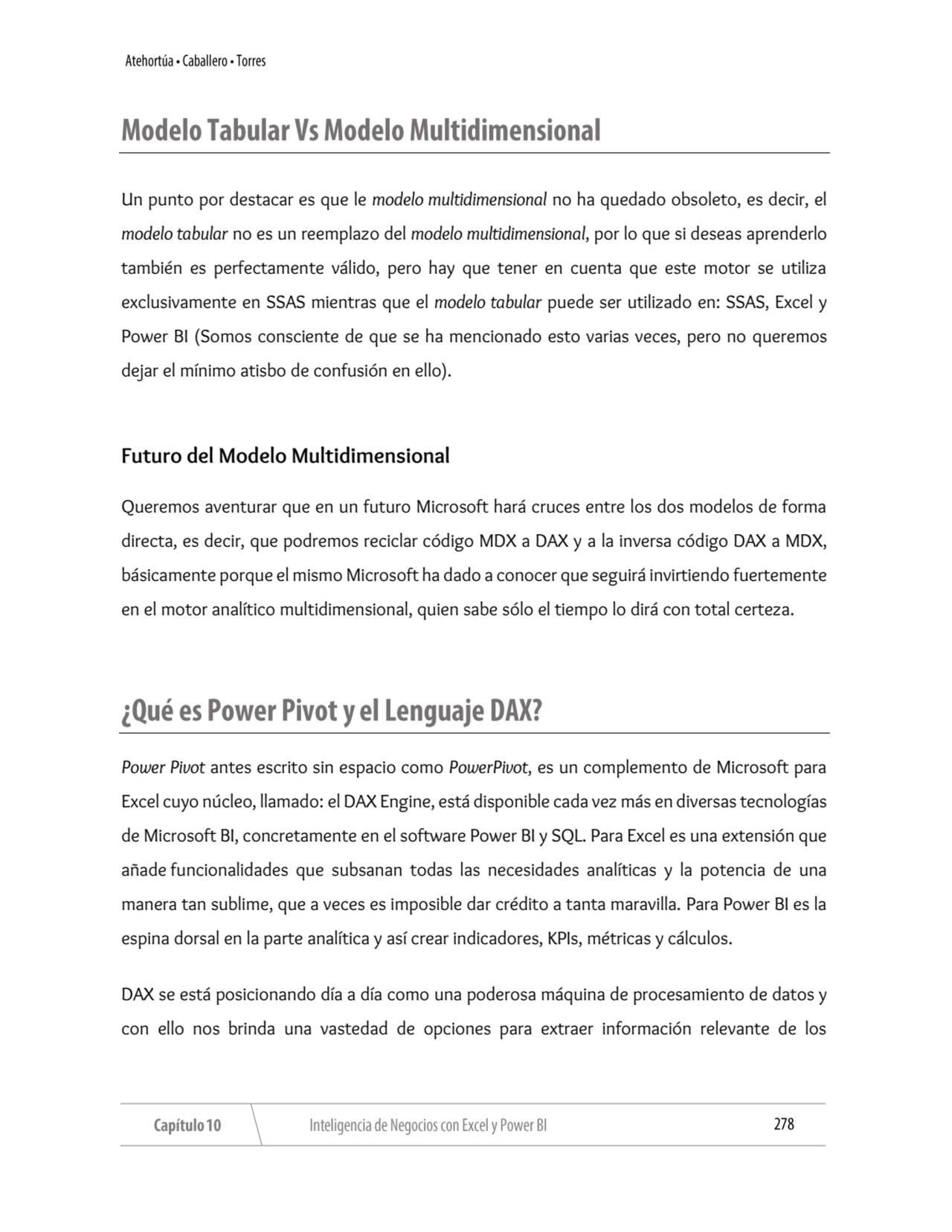 Atehortúa • Caballero • Torres

Modelo Tabular Vs Modelo Multidimensional

Un punto por destacar es que le modelo multidimensional no ha quedado obsoleto, es decir, el modelo tabular no es un reemplazo del modelo multidimensional, por lo que si deseas aprenderlo también es perfectamente válido, pero hay que tener en cuenta que este motor se utiliza exclusivamente en SSAS mientras que el modelo tabular puede ser utilizado en: SSAS, Excel y Power BI (Somos consciente de que se ha mencionado esto varias veces, pero no queremos dejar el mínimo atisbo de confusión en ello).

Futuro del Modelo Multidimensional

Queremos aventurar que en un futuro Microsoft hará cruces entre los dos modelos de forma directa, es decir, que podremos reciclar código MDX a DAX y a la inversa código DAX a MDX, básicamente porque el mismo Microsoft ha dado a conocer que seguirá invirtiendo fuertemente en el motor analítico multidimensional, quien sabe sólo el tiempo lo dirá con total certeza.

¿Qué es Power Pivot y el Lenguaje DAX?

Power Pivot antes escrito sin espacio como PowerPivot, es un complemento de Microsoft para Excel cuyo núcleo, llamado: el DAX Engine, está disponible cada vez más en diversas tecnologías de Microsoft BI, concretamente en el software Power BI y SQL. Para Excel es una extensión que añade funcionalidades que subsanan todas las necesidades analíticas y la potencia de una manera tan sublime, que a veces es imposible dar crédito a tanta maravilla. Para Power BI es la espina dorsal en la parte analítica y así crear indicadores, KPIs, métricas y cálculos.

DAX se está posicionando día a día como una poderosa máquina de procesamiento de datos y con ello nos brinda una vastedad de opciones para extraer información relevante de los

Capítulo 10 Inteligencia de Negocios con Excel y Power BI 278